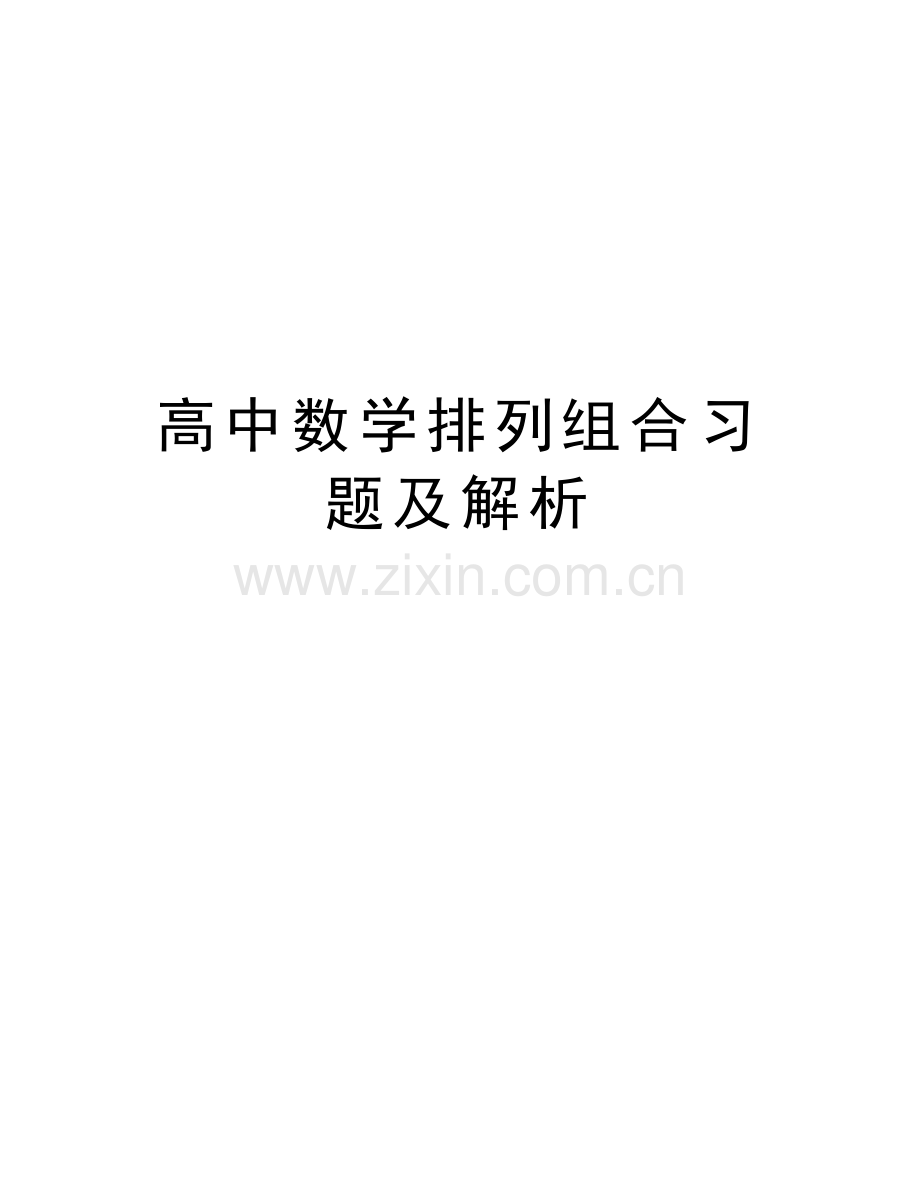 高中数学排列组合习题及解析

www.zixin.com.cn